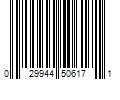 0 29944 50617 1